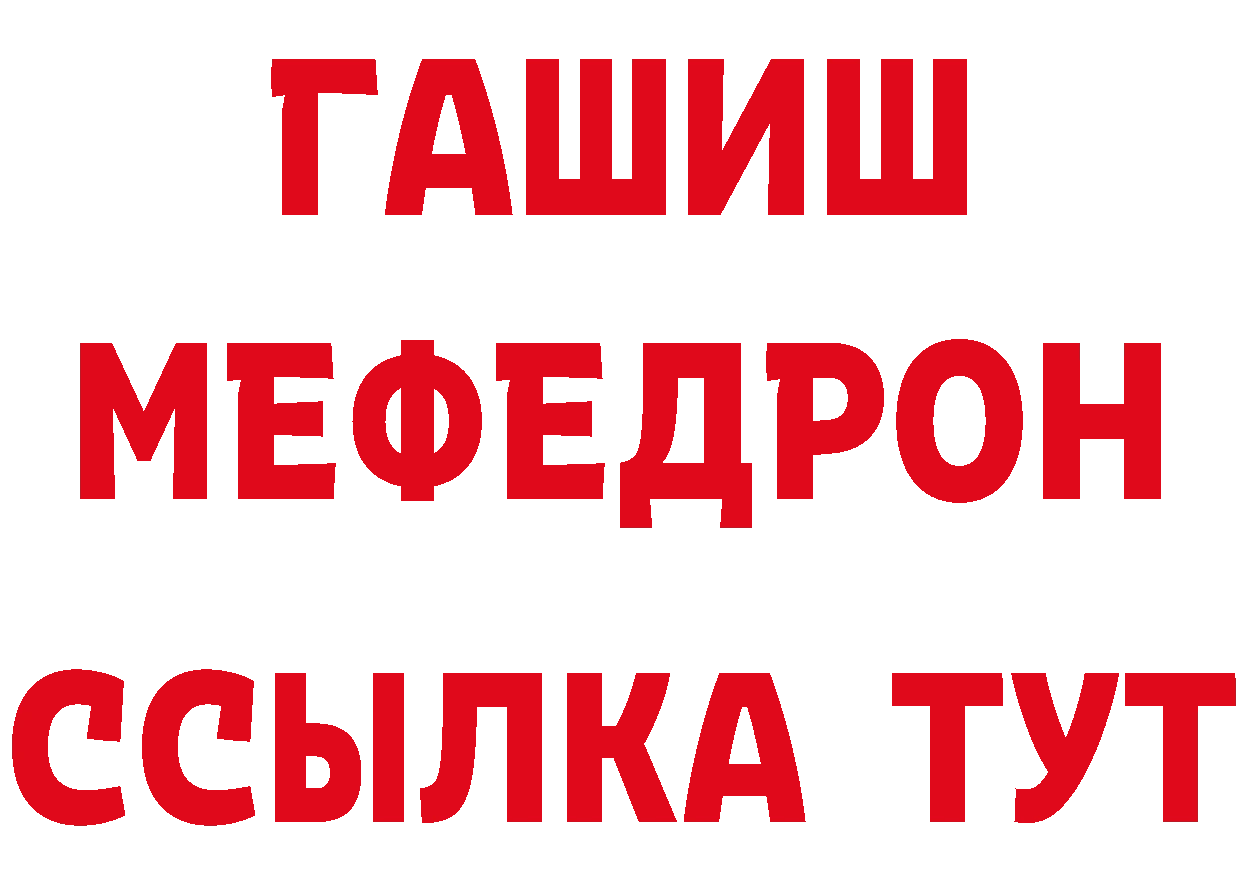 ГАШИШ
МЕФЕДРОН
ССЫЛКА ТУТ